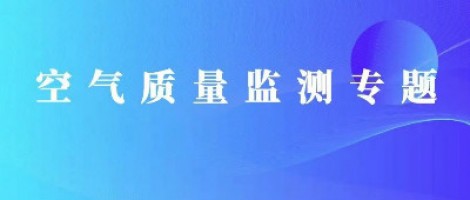 空气质量监测专题